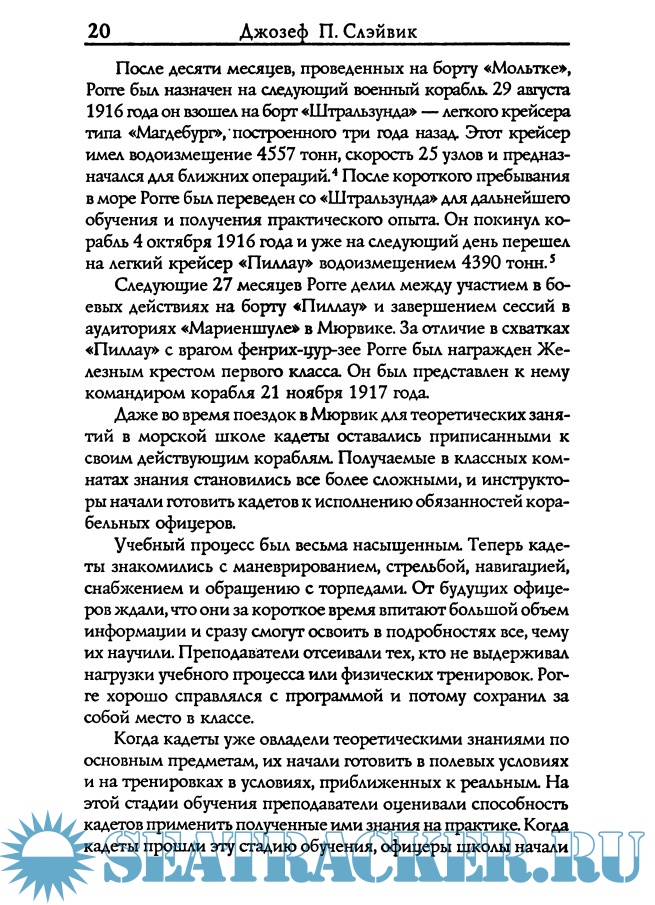 20 Джозеф П. Слэйвик

После десяти месяцев, проведенных на борту «Мольтке», Рогге был назначен на следующий военный корабль. 29 августа 1916 года он взошел на борт «Штральзунда» — легкого крейсера типа «Магдебург», построенного три года назад. Этот крейсер имел водоизмещение 4557 тонн, скорость 25 узлов и предназначался для ближних операций.$^4$ После короткого пребывания в море Рогге был переведен со «Штральзунда» для дальнейшего обучения и получения практического опыта. Он покинул корабль 4 октября 1916 года и уже на следующий день перешел на легкий крейсер «Пиллау» водоизмещением 4390 тонн.$^5$

Следующие 27 месяцев Рогге делил между участием в боевых действиях на борту «Пиллау» и завершением сессий в аудиториях «Мариеншуле» в Мюрвике. За отличие в схватках «Пиллау» с врагом фенрих-цур-зее Рогге был награжден Железным крестом первого класса. Он был представлен к нему командиром корабля 21 ноября 1917 года.

Даже во время поездок в Мюрвик для теоретических занятий в морской школе кадеты оставались приписанными к своим действующим кораблям. Получаемые в классных комнатах знания становились все более сложными, и инструкторы начали готовить кадетов к исполнению обязанностей корабельных офицеров.

Учебный процесс был весьма насыщенным. Теперь кадеты знакомились с маневрированием, стрельбой, навигацией, снабжением и обращению с торпедами. От будущих офицеров ждали, что они за короткое время впитают большой объем информации и сразу смогут освоить в подробностях все, чему их научили. Преподаватели отсеивали тех, кто не выдерживал нагрузки учебного процесса или физических тренировок. Рогге хорошо справлялся с программой и потому сохранил за собой место в классе.

Когда кадеты уже овладели теоретическими знаниями по основным предметам, их начали готовить в полевых условиях и на тренировках в условиях, приближенных к реальным. На этой стадии обучения преподаватели оценивали способность кадетов применить полученные ими знания на практике. Когда кадеты прошли эту стадию обучения, офицеры школы начали

SEATRACKER.RU